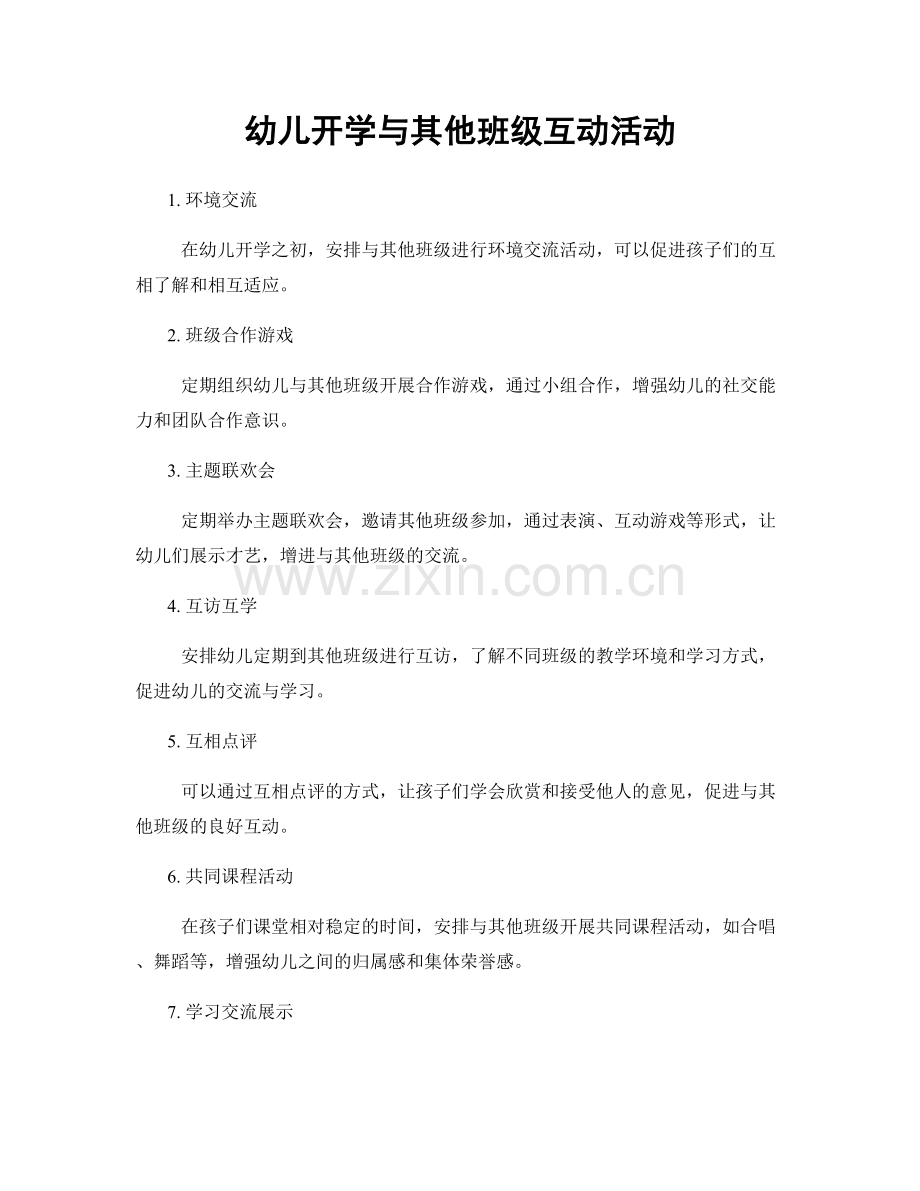 幼儿开学与其他班级互动活动

1.环境交流

在幼儿开学之初，安排与其他班级进行环境交流活动，可以促进孩子们的互相了解和相互适应。

2.班级合作游戏

定期组织幼儿与其他班级开展合作游戏，通过小组合作，增强幼儿的社交能力和团队合作意识。

3.主题联欢会

定期举办主题联欢会，邀请其他班级参加，通过表演、互动游戏等形式，让幼儿们展示才艺，增进与其他班级的交流。

4.互访互学

安排幼儿定期到其他班级进行互访，了解不同班级的教学环境和学习方式，促进幼儿的交流与学习。

5.互相点评

可以通过互相点评的方式，让孩子们学会欣赏和接受他人的意见，促进与其他班级的良好互动。

6.共同课程活动

在孩子们课堂相对稳定的时间，安排与其他班级开展共同课程活动，如合唱、舞蹈等，增强幼儿之间的归属感和集体荣誉感。

7.学习交流展示

www.zixin.com.cn